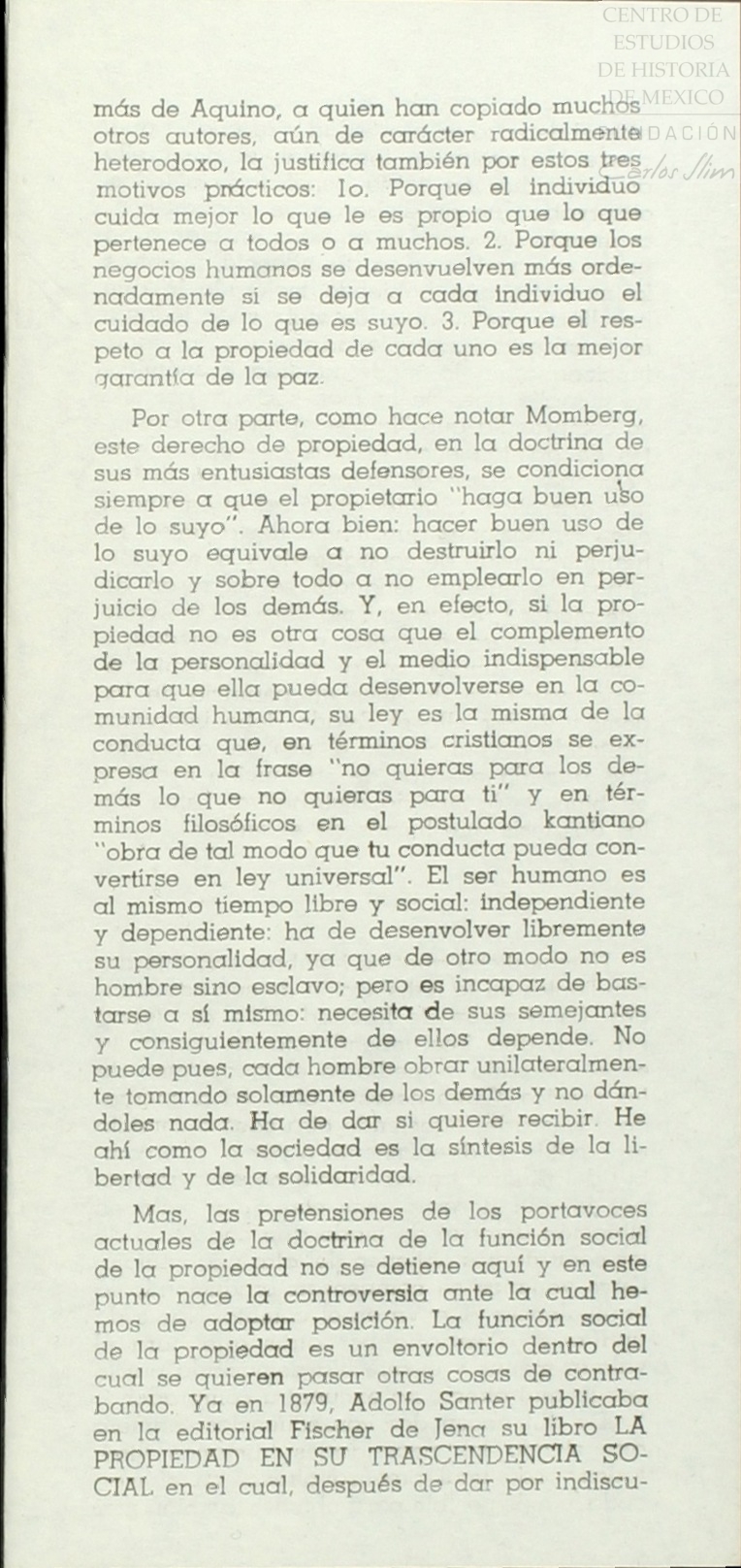 CENTRO DE ESTUDIOS DE HISTORIA DE MEXICO
FUNDACIÓN Carlos Slim

más de Aquino, a quien han copiado muchos otros autores, aún de carácter radicalmente heterodoxo, la justifica también por estos tres motivos prácticos: 1o. Porque el individuo cuida mejor lo que le es propio que lo que pertenece a todos o a muchos. 2. Porque los negocios humanos se desenvuelven más ordenadamente si se deja a cada individuo el cuidado de lo que es suyo. 3. Porque el respeto a la propiedad de cada uno es la mejor garantía de la paz.

Por otra parte, como hace notar Momberg, este derecho de propiedad, en la doctrina de sus más entusiastas defensores, se condiciona siempre a que el propietario "haga buen uso de lo suyo". Ahora bien: hacer buen uso de lo suyo equivale a no destruirlo ni perjudicarlo y sobre todo a no emplearlo en perjuicio de los demás. Y, en efecto, si la propiedad no es otra cosa que el complemento de la personalidad y el medio indispensable para que ella pueda desenvolverse en la comunidad humana, su ley es la misma de la conducta que, en términos cristianos se expresa en la frase "no quieras para los demás lo que no quieras para ti" y en términos filosóficos en el postulado kantiano "obra de tal modo que tu conducta pueda convertirse en ley universal". El ser humano es al mismo tiempo libre y social: independiente y dependiente: ha de desenvolver libremente su personalidad, ya que de otro modo no es hombre sino esclavo; pero es incapaz de bastarse a sí mismo: necesita de sus semejantes y consiguientemente de ellos depende. No puede pues, cada hombre obrar unilateralmente tomando solamente de los demás y no dándoles nada. Ha de dar si quiere recibir. He ahí como la sociedad es la síntesis de la libertad y de la solidaridad.

Mas, las pretensiones de los portavoces actuales de la doctrina de la función social de la propiedad no se detiene aquí y en este punto nace la controversia ante la cual hemos de adoptar posición. La función social de la propiedad es un envoltorio dentro del cual se quieren pasar otras cosas de contrabando. Ya en 1879, Adolfo Santer publicaba en la editorial Fischer de Jena su libro LA PROPIEDAD EN SU TRASCENDENCIA SOCIAL en el cual, después de dar por indiscu-